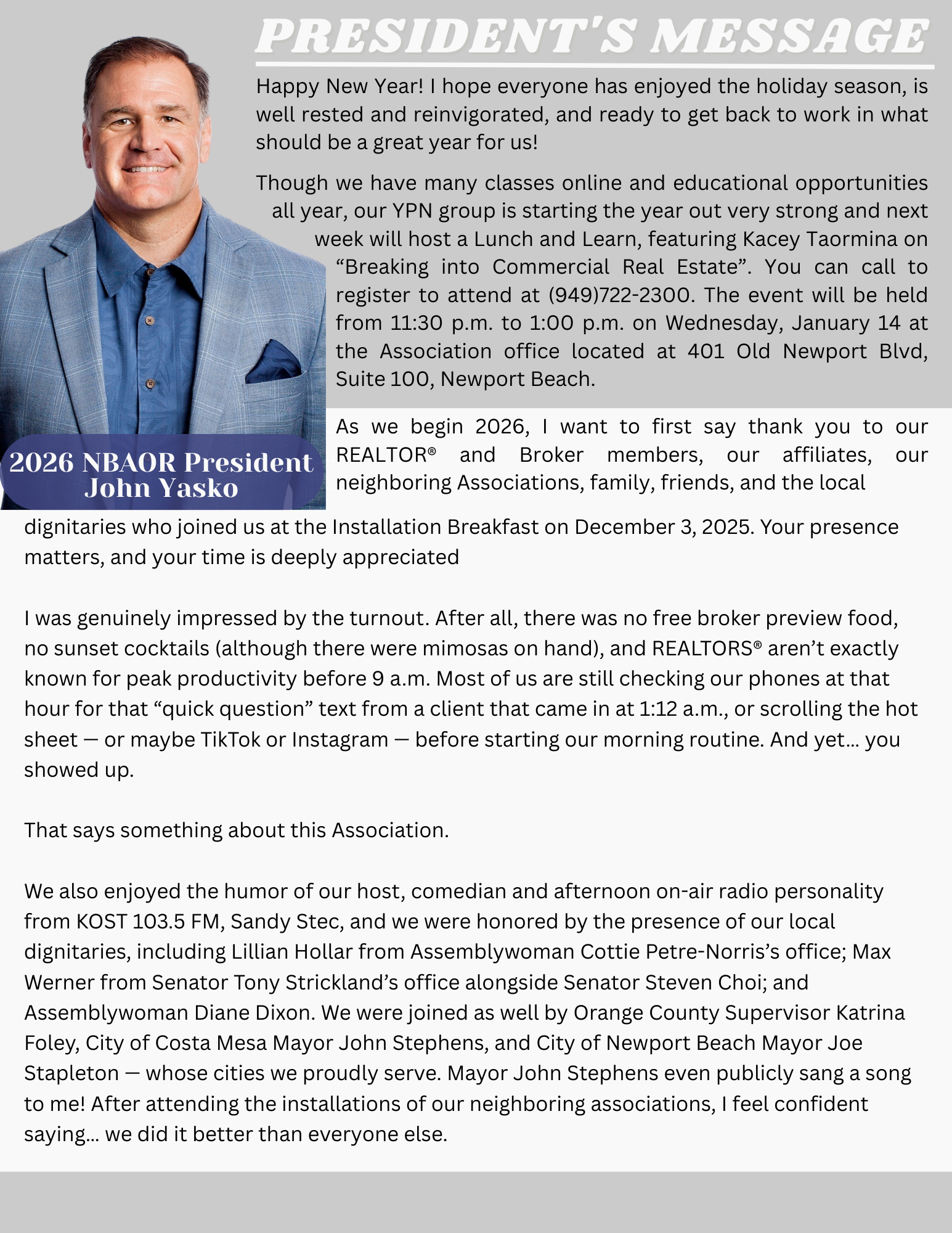 PRESIDENT'S MESSAGE

Happy New Year! I hope everyone has enjoyed the holiday season, is well rested and reinvigorated, and ready to get back to work in what should be a great year for us!

Though we have many classes online and educational opportunities all year, our YPN group is starting the year out very strong and next week will host a Lunch and Learn, featuring Kacey Taormina on "Breaking into Commercial Real Estate". You can call to register to attend at (949)722-2300. The event will be held from 11:30 p.m. to 1:00 p.m. on Wednesday, January 14 at the Association office located at 401 Old Newport Blvd, Suite 100, Newport Beach.

2026 NBAOR President
John Yasko

As we begin 2026, I want to first say thank you to our REALTOR® and Broker members, our affiliates, our neighboring Associations, family, friends, and the local dignitaries who joined us at the Installation Breakfast on December 3, 2025. Your presence matters, and your time is deeply appreciated

I was genuinely impressed by the turnout. After all, there was no free broker preview food, no sunset cocktails (although there were mimosas on hand), and REALTORS® aren't exactly known for peak productivity before 9 a.m. Most of us are still checking our phones at that hour for that "quick question" text from a client that came in at 1:12 a.m., or scrolling the hot sheet — or maybe TikTok or Instagram — before starting our morning routine. And yet… you showed up.

That says something about this Association.

We also enjoyed the humor of our host, comedian and afternoon on-air radio personality from KOST 103.5 FM, Sandy Stec, and we were honored by the presence of our local dignitaries, including Lillian Hollar from Assemblywoman Cottie Petre-Norris's office; Max Werner from Senator Tony Strickland's office alongside Senator Steven Choi; and Assemblywoman Diane Dixon. We were joined as well by Orange County Supervisor Katrina Foley, City of Costa Mesa Mayor John Stephens, and City of Newport Beach Mayor Joe Stapleton — whose cities we proudly serve. Mayor John Stephens even publicly sang a song to me! After attending the installations of our neighboring associations, I feel confident saying… we did it better than everyone else.